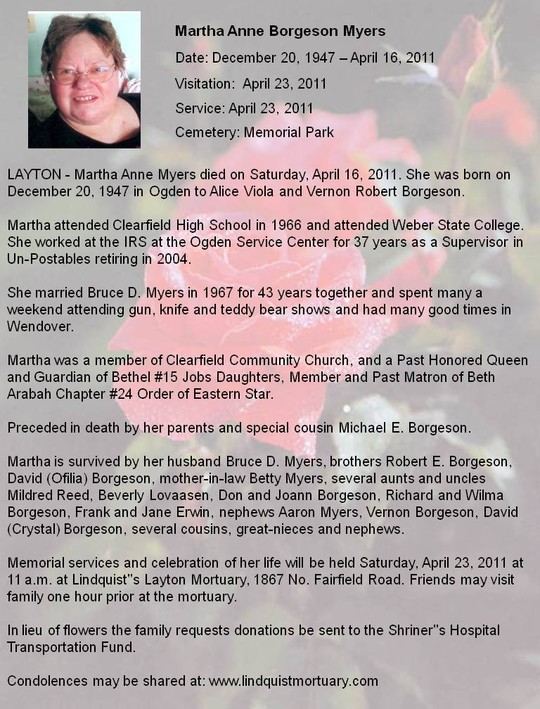 Martha Anne Borgeson Myers

Date: December 20, 1947 – April 16, 2011

Visitation: April 23, 2011

Service: April 23, 2011

Cemetery: Memorial Park

LAYTON - Martha Anne Myers died on Saturday, April 16, 2011. She was born on December 20, 1947 in Ogden to Alice Viola and Vernon Robert Borgeson.

Martha attended Clearfield High School in 1966 and attended Weber State College. She worked at the IRS at the Ogden Service Center for 37 years as a Supervisor in Un-Postables retiring in 2004.

She married Bruce D. Myers in 1967 for 43 years together and spent many a weekend attending gun, knife and teddy bear shows and had many good times in Wendover.

Martha was a member of Clearfield Community Church, and a Past Honored Queen and Guardian of Bethel #15 Jobs Daughters, Member and Past Matron of Beth Arabah Chapter #24 Order of Eastern Star.

Preceded in death by her parents and special cousin Michael E. Borgeson.

Martha is survived by her husband Bruce D. Myers, brothers Robert E. Borgeson, David (Ofilia) Borgeson, mother-in-law Betty Myers, several aunts and uncles Mildred Reed, Beverly Lovaasen, Don and Joann Borgeson, Richard and Wilma Borgeson, Frank and Jane Erwin, nephews Aaron Myers, Vernon Borgeson, David (Crystal) Borgeson, several cousins, great-nieces and nephews.

Memorial services and celebration of her life will be held Saturday, April 23, 2011 at 11 a.m. at Lindquist"s Layton Mortuary, 1867 No. Fairfield Road. Friends may visit family one hour prior at the mortuary.

In lieu of flowers the family requests donations be sent to the Shriner"s Hospital Transportation Fund.

Condolences may be shared at: www.lindquistmortuary.com